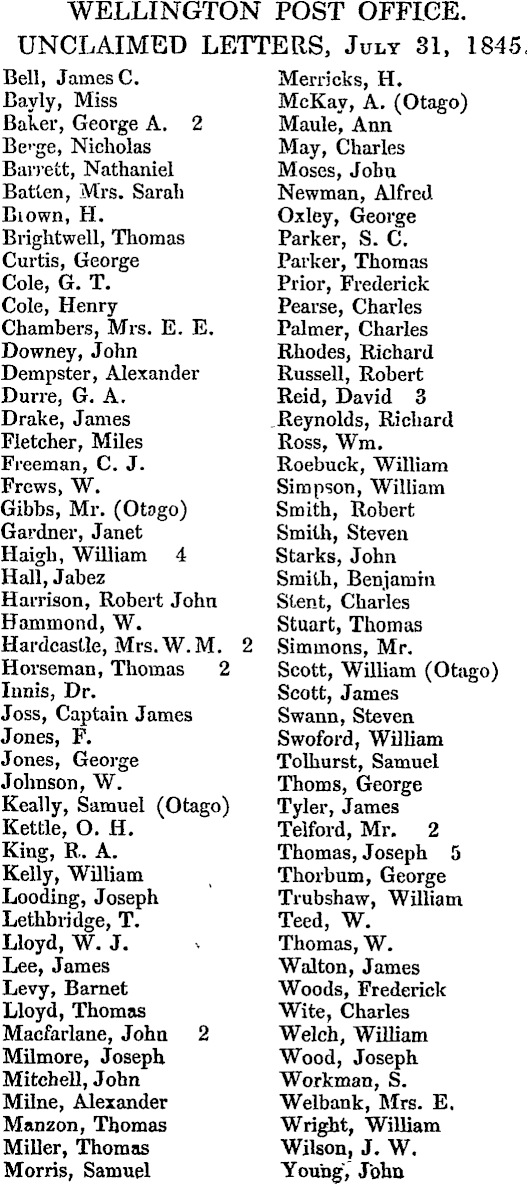 WELLINGTON POST OFFICE.
UNCLAIMED LETTERS, July 31, 1845.

Bell, James C.
Bayly, Miss
Baker, George A. 2
Berge, Nicholas
Barrett, Nathaniel
Batten, Mrs. Sarah
Brown, H.
Brightwell, Thomas
Curtis, George
Cole, G. T.
Cole, Henry
Chambers, Mrs. E. E.
Downey, John
Dempster, Alexander
Durre, G. A.
Drake, James
Fletcher, Miles
Freeman, C. J.
Frews, W.
Gibbs, Mr. (Otago)
Gardner, Janet
Haigh, William 4
Hall, Jabez
Harrison, Robert John
Hammond, W.
Hardcastle, Mrs. W. M. 2
Horseman, Thomas 2
Innis, Dr.
Joss, Captain James
Jones, F.
Jones, George
Johnson, W.
Keally, Samuel (Otago)
Kettle, O. H.
King, R. A.
Kelly, William
Looding, Joseph
Lethbridge, T.
Lloyd, W. J.
Lee, James
Levy, Barnet
Lloyd, Thomas
Macfarlane, John 2
Milmore, Joseph
Mitchell, John
Milne, Alexander
Manzon, Thomas
Miller, Thomas
Morris, Samuel

Merricks, H.
McKay, A. (Otago)
Maule, Ann
May, Charles
Moses, John
Newman, Alfred
Oxley, George
Parker, S. C.
Parker, Thomas
Prior, Frederick
Pearse, Charles
Palmer, Charles
Rhodes, Richard
Russell, Robert
Reid, David 3
Reynolds, Richard
Ross, Wm.
Roebuck, William
Simpson, William
Smith, Robert
Smith, Steven
Starks, John
Smith, Benjamin
Stent, Charles
Stuart, Thomas
Simmons, Mr.
Scott, William (Otago)
Scott, James
Swann, Steven
Swoford, William
Tolhurst, Samuel
Thoms, George
Tyler, James
Telford, Mr. 2
Thomas, Joseph 5
Thorbum, George
Trubshaw, William
Teed, W.
Thomas, W.
Walton, James
Woods, Frederick
Wite, Charles
Welch, William
Wood, Joseph
Workman, S.
Welbank, Mrs. E.
Wright, William
Wilson, J. W.
Young, John